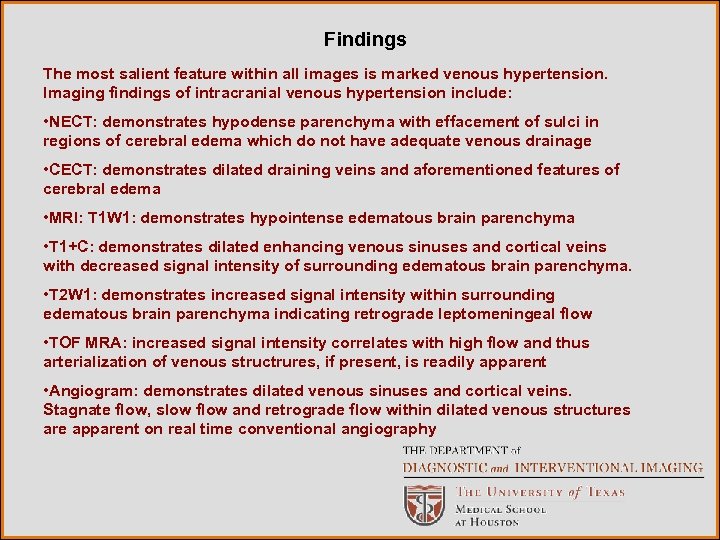 Findings

The most salient feature within all images is marked venous hypertension. Imaging findings of intracranial venous hypertension include:

•NECT: demonstrates hypodense parenchyma with effacement of sulci in regions of cerebral edema which do not have adequate venous drainage

•CECT: demonstrates dilated draining veins and aforementioned features of cerebral edema

•MRI: T1W1: demonstrates hypointense edematous brain parenchyma

•T1+C: demonstrates dilated enhancing venous sinuses and cortical veins with decreased signal intensity of surrounding edematous brain parenchyma.

•T2W1: demonstrates increased signal intensity within surrounding edematous brain parenchyma indicating retrograde leptomeningeal flow

•TOF MRA: increased signal intensity correlates with high flow and thus arterialization of venous structrures, if present, is readily apparent

•Angiogram: demonstrates dilated venous sinuses and cortical veins. Stagnate flow, slow flow and retrograde flow within dilated venous structures are apparent on real time conventional angiography

THE DEPARTMENT of
DIAGNOSTIC and INTERVENTIONAL IMAGING

THE UNIVERSITY of TEXAS
MEDICAL SCHOOL
AT HOUSTON